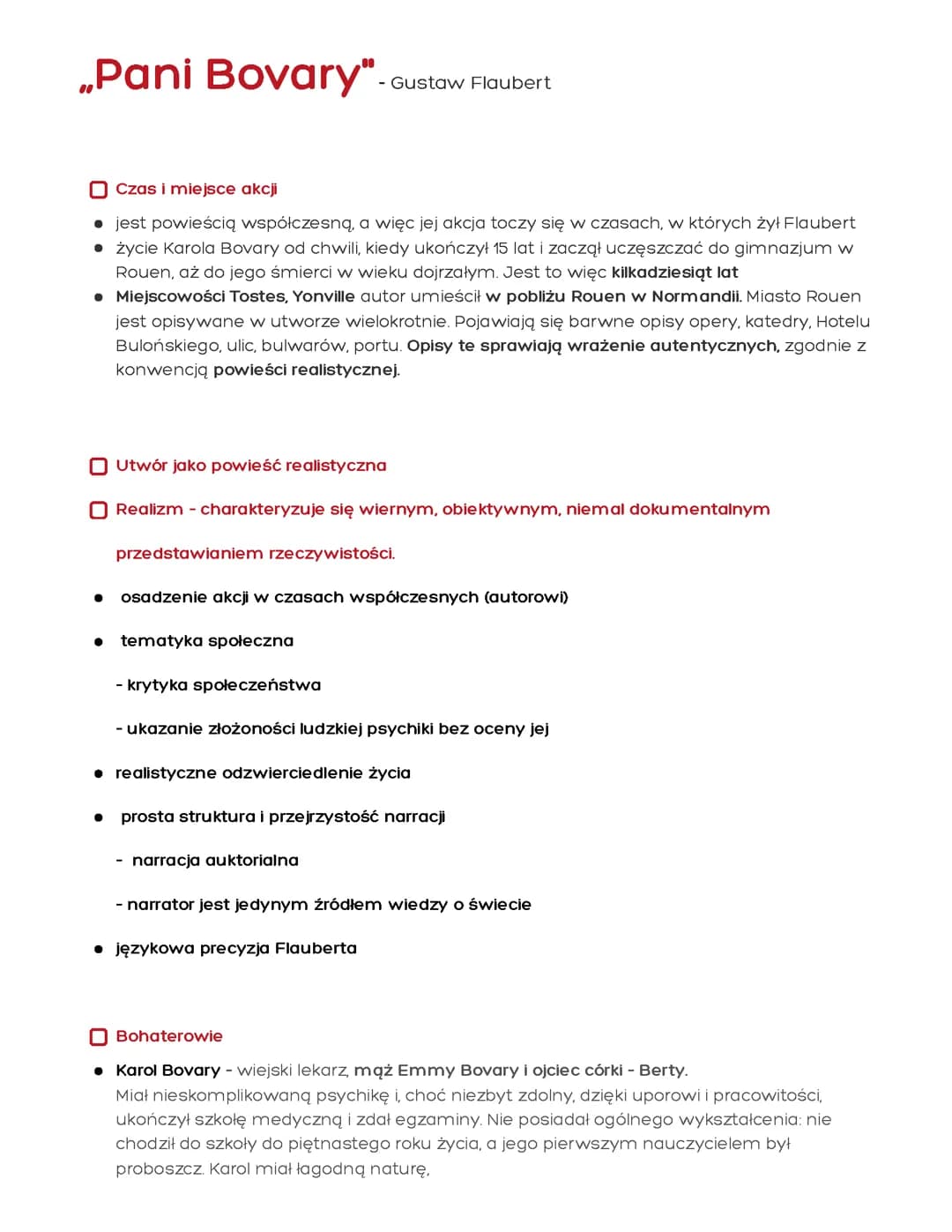 „Pani Bovary" - Gustaw Flaubert

Czas i miejsce akcji

- jest powieścią współczesną, a więc jej akcja toczy się w czasach, w których żył Flaubert
- życie Karola Bovary od chwili, kiedy ukończył 15 lat i zaczął uczęszczać do gimnazjum w Rouen, aż do jego śmierci w wieku dojrzałym. Jest to więc kilkadziesiąt lat
- Miejscowości Tostes, Yonville autor umieścił w pobliżu Rouen w Normandii. Miasto Rouen jest opisywane w utworze wielokrotnie. Pojawiają się barwne opisy opery, katedry, Hotelu Bulońskiego, ulic, bulwarów, portu. Opisy te sprawiają wrażenie autentycznych, zgodnie z konwencją powieści realistycznej.

Utwór jako powieść realistyczna

Realizm - charakteryzuje się wiernym, obiektywnym, niemal dokumentalnym przedstawianiem rzeczywistości.

- osadzenie akcji w czasach współczesnych (autorowi)
- tematyka społeczna

- krytyka społeczeństwa

- ukazanie złożoności ludzkiej psychiki bez oceny jej

- realistyczne odzwierciedlenie życia
- prosta struktura i przejrzystość narracji

- narracja auktorialna

- narrator jest jedynym źródłem wiedzy o świecie

- językowa precyzja Flauberta

Bohaterowie

- Karol Bovary - wiejski lekarz, mąż Emmy Bovary i ojciec córki - Berty.
Miał nieskomplikowaną psychikę i, choć niezbyt zdolny, dzięki uporowi i pracowitości, ukończył szkołę medyczną i zdał egzaminy. Nie posiadał ogólnego wykształcenia: nie chodził do szkoły do piętnastego roku życia, a jego pierwszym nauczycielem był proboszcz. Karol miał łagodną naturę,